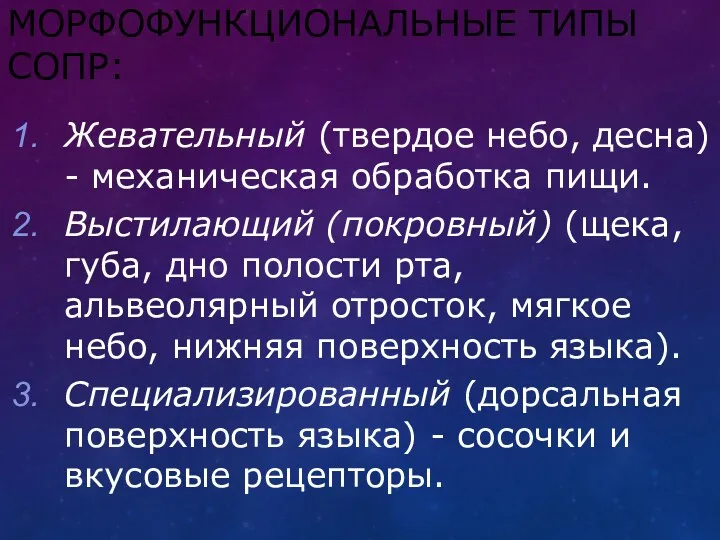 МОРФОФУНКЦИОНАЛЬНЫЕ ТИПЫ СОПР:

1. Жевательный (твердое небо, десна) - механическая обработка пищи.
2. Выстилающий (покровный) (щека, губа, дно полости рта, альвеолярный отросток, мягкое небо, нижняя поверхность языка).
3. Специализированный (дорсальная поверхность языка) - сосочки и вкусовые рецепторы.